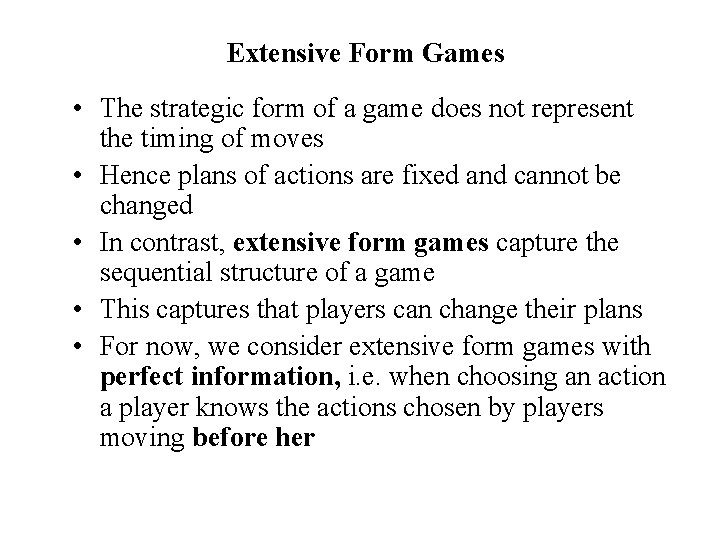 Extensive Form Games

• The strategic form of a game does not represent the timing of moves
• Hence plans of actions are fixed and cannot be changed
• In contrast, extensive form games capture the sequential structure of a game
• This captures that players can change their plans
• For now, we consider extensive form games with perfect information, i.e. when choosing an action a player knows the actions chosen by players moving before her